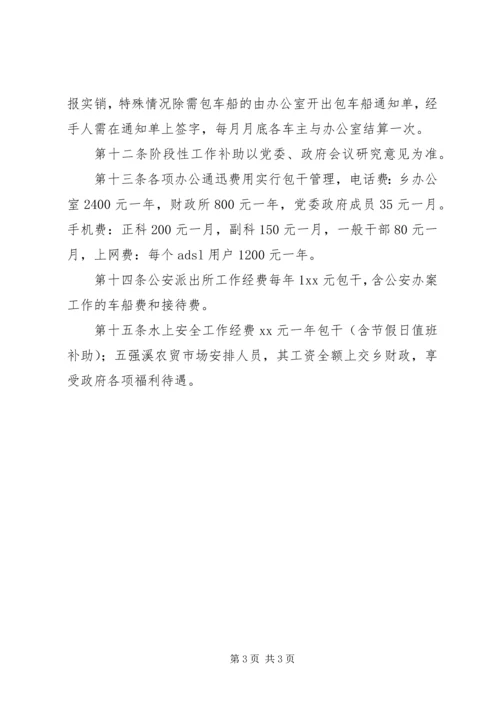 报实销，特殊情况除需包车船的由办公室开出包车船通知单，经手人需在通知单上签字，每月月底各车主与办公室结算一次。

第十二条阶段性工作补助以党委、政府会议研究意见为准。

第十三条各项办公通迅费用实行包干管理，电话费：乡办公室 2400 元一年，财政所 800 元一年，党委政府成员 35 元一月。手机费：正科 200 元一月，副科 150 元一月，一般干部 80 元一月，上网费：每个 adsl 用户 1200 元一年。

第十四条公安派出所工作经费每年 1xx 元包干，含公安办案工作的车船费和接待费。

第十五条水上安全工作经费 xx 元一年包干（含节假日值班补助）；五强溪农贸市场安排人员，其工资全额上交乡财政，享受政府各项福利待遇。

第 3 页 共 3 页